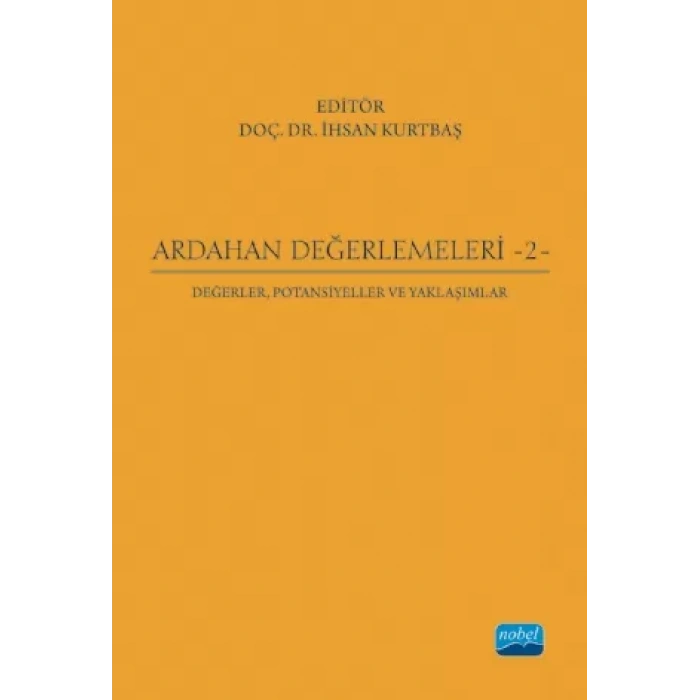 EDİTÖR
DOÇ. DR. İHSAN KURTBAŞ

ARDAHAN DEĞERLEMELERİ -2-

DEĞERLER, POTANSİYELLER VE YAKLAŞIMLAR

nobel